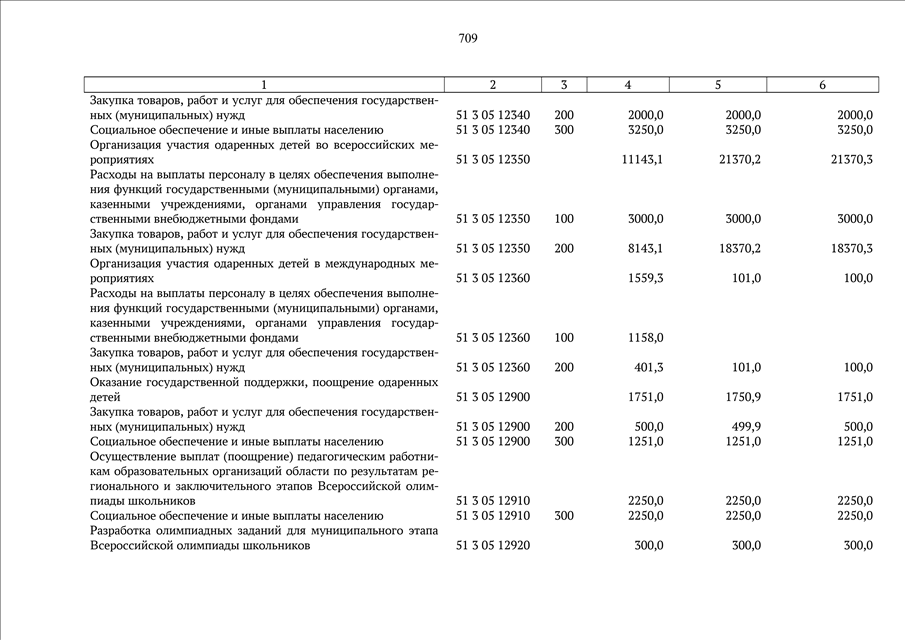 709

| 1 | 2 | 3 | 4 | 5 | 6 |
|---|---|---|---|---|---|
| Закупка товаров, работ и услуг для обеспечения государственных (муниципальных) нужд | 51 3 05 12340 | 200 | 2000,0 | 2000,0 | 2000,0 |
| Социальное обеспечение и иные выплаты населению | 51 3 05 12340 | 300 | 3250,0 | 3250,0 | 3250,0 |
| Организация участия одаренных детей во всероссийских мероприятиях | 51 3 05 12350 | | 11143,1 | 21370,2 | 21370,3 |
| Расходы на выплаты персоналу в целях обеспечения выполнения функций государственными (муниципальными) органами, казенными учреждениями, органами управления государственными внебюджетными фондами | 51 3 05 12350 | 100 | 3000,0 | 3000,0 | 3000,0 |
| Закупка товаров, работ и услуг для обеспечения государственных (муниципальных) нужд | 51 3 05 12350 | 200 | 8143,1 | 18370,2 | 18370,3 |
| Организация участия одаренных детей в международных мероприятиях | 51 3 05 12360 | | 1559,3 | 101,0 | 100,0 |
| Расходы на выплаты персоналу в целях обеспечения выполнения функций государственными (муниципальными) органами, казенными учреждениями, органами управления государственными внебюджетными фондами | 51 3 05 12360 | 100 | 1158,0 | | |
| Закупка товаров, работ и услуг для обеспечения государственных (муниципальных) нужд | 51 3 05 12360 | 200 | 401,3 | 101,0 | 100,0 |
| Оказание государственной поддержки, поощрение одаренных детей | 51 3 05 12900 | | 1751,0 | 1750,9 | 1751,0 |
| Закупка товаров, работ и услуг для обеспечения государственных (муниципальных) нужд | 51 3 05 12900 | 200 | 500,0 | 499,9 | 500,0 |
| Социальное обеспечение и иные выплаты населению | 51 3 05 12900 | 300 | 1251,0 | 1251,0 | 1251,0 |
| Осуществление выплат (поощрение) педагогическим работникам образовательных организаций области по результатам регионального и заключительного этапов Всероссийской олимпиады школьников | 51 3 05 12910 | | 2250,0 | 2250,0 | 2250,0 |
| Социальное обеспечение и иные выплаты населению | 51 3 05 12910 | 300 | 2250,0 | 2250,0 | 2250,0 |
| Разработка олимпиадных заданий для муниципального этапа Всероссийской олимпиады школьников | 51 3 05 12920 | | 300,0 | 300,0 | 300,0 |